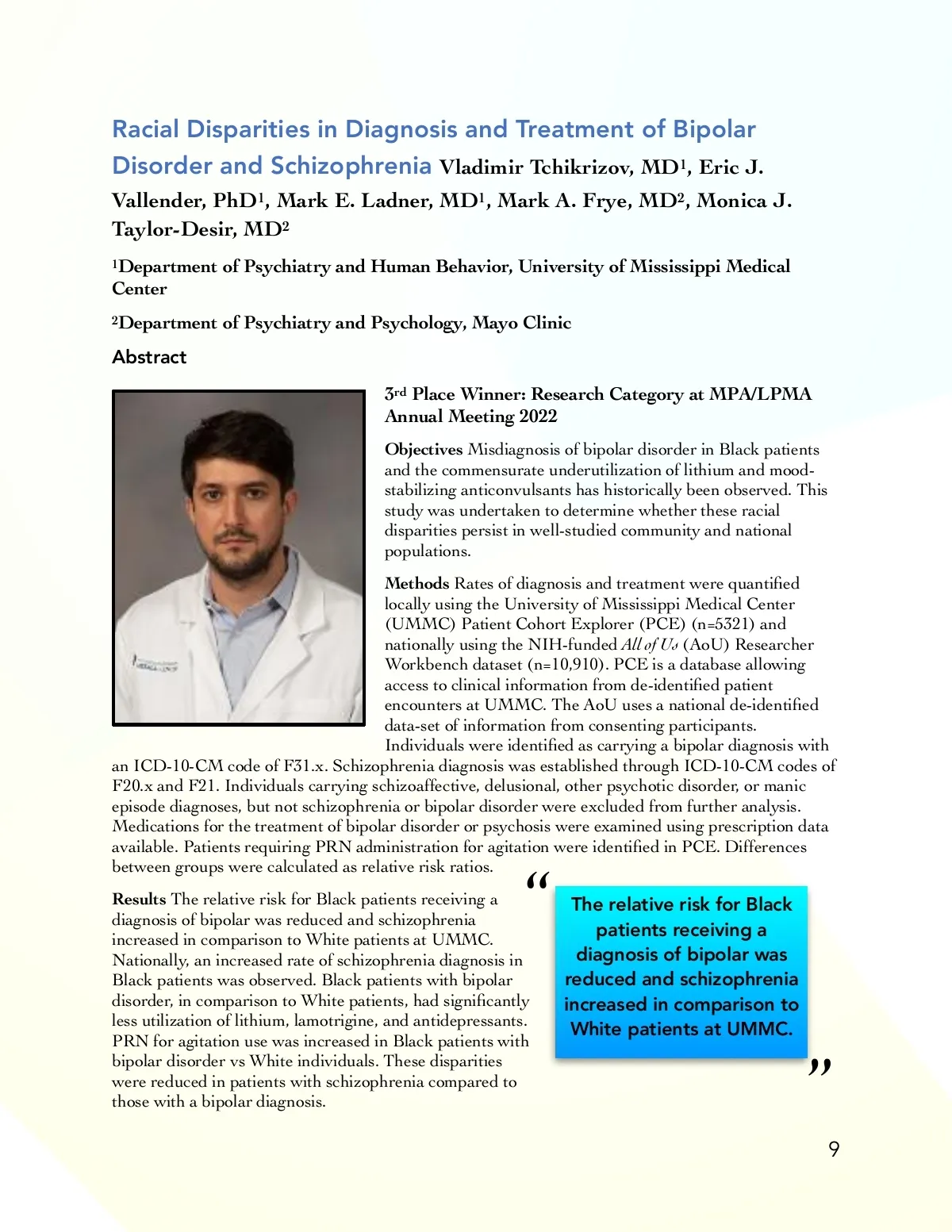 Racial Disparities in Diagnosis and Treatment of Bipolar Disorder and Schizophrenia Vladimir Tchikrizov, MD$^1$, Eric J. Vallender, PhD$^1$, Mark E. Ladner, MD$^1$, Mark A. Frye, MD$^2$, Monica J. Taylor-Desir, MD$^2$

$^1$Department of Psychiatry and Human Behavior, University of Mississippi Medical Center

$^2$Department of Psychiatry and Psychology, Mayo Clinic

Abstract

3$^{rd}$ Place Winner: Research Category at MPA/LPMA Annual Meeting 2022

Objectives Misdiagnosis of bipolar disorder in Black patients and the commensurate underutilization of lithium and mood-stabilizing anticonvulsants has historically been observed. This study was undertaken to determine whether these racial disparities persist in well-studied community and national populations.

Methods Rates of diagnosis and treatment were quantified locally using the University of Mississippi Medical Center (UMMC) Patient Cohort Explorer (PCE) (n=5321) and nationally using the NIH-funded All of Us (AoU) Researcher Workbench dataset (n=10,910). PCE is a database allowing access to clinical information from de-identified patient encounters at UMMC. The AoU uses a national de-identified data-set of information from consenting participants. Individuals were identified as carrying a bipolar diagnosis with an ICD-10-CM code of F31.x. Schizophrenia diagnosis was established through ICD-10-CM codes of F20.x and F21. Individuals carrying schizoaffective, delusional, other psychotic disorder, or manic episode diagnoses, but not schizophrenia or bipolar disorder were excluded from further analysis. Medications for the treatment of bipolar disorder or psychosis were examined using prescription data available. Patients requiring PRN administration for agitation were identified in PCE. Differences between groups were calculated as relative risk ratios.

Results The relative risk for Black patients receiving a diagnosis of bipolar was reduced and schizophrenia increased in comparison to White patients at UMMC. Nationally, an increased rate of schizophrenia diagnosis in Black patients was observed. Black patients with bipolar disorder, in comparison to White patients, had significantly less utilization of lithium, lamotrigine, and antidepressants. PRN for agitation use was increased in Black patients with bipolar disorder vs White individuals. These disparities were reduced in patients with schizophrenia compared to those with a bipolar diagnosis.

“ The relative risk for Black patients receiving a diagnosis of bipolar was reduced and schizophrenia increased in comparison to White patients at UMMC. ”

9